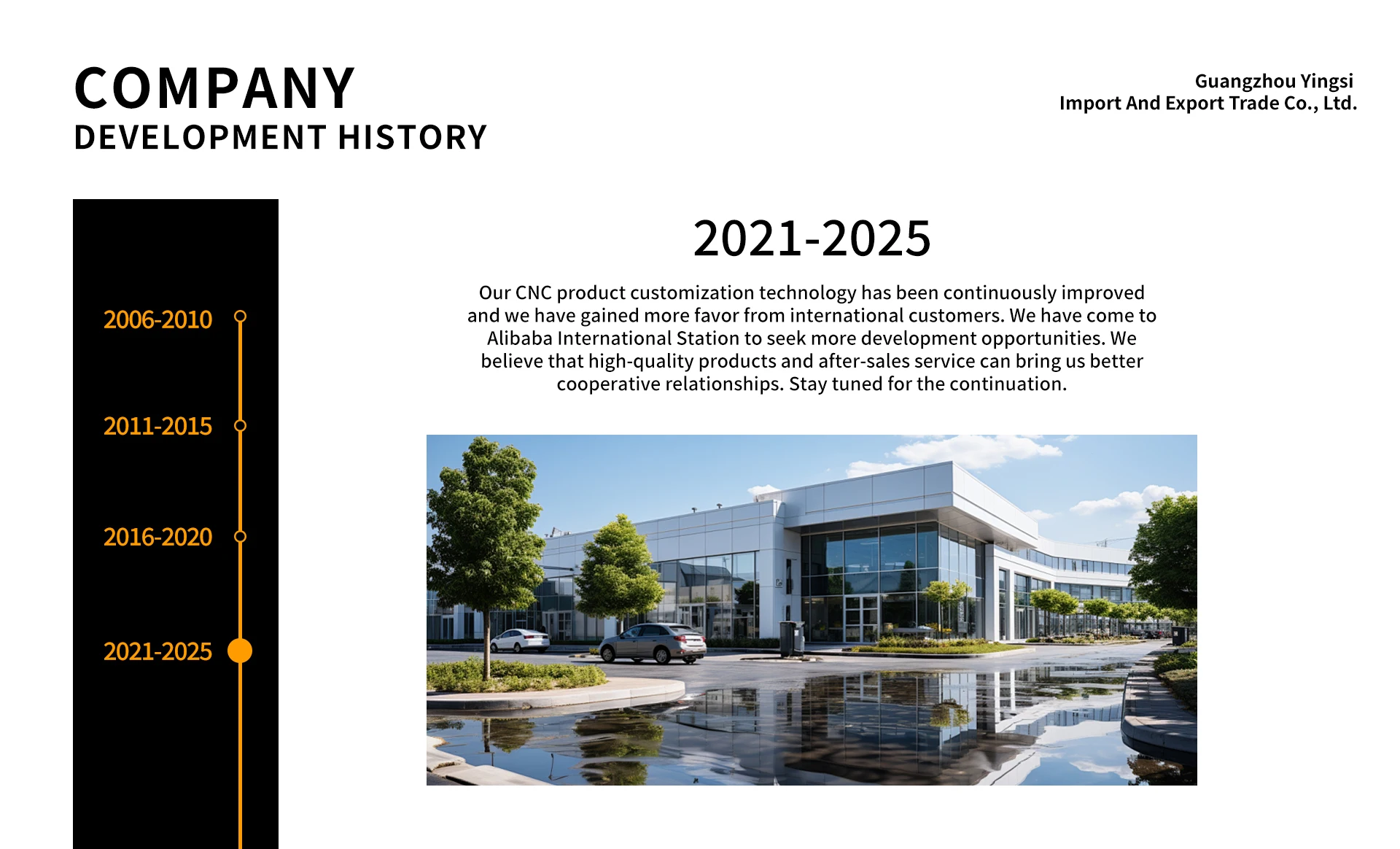 COMPANY
DEVELOPMENT HISTORY

Guangzhou Yingsi
Import And Export Trade Co., Ltd.

2006-2010

2011-2015

2016-2020

2021-2025

2021-2025

Our CNC product customization technology has been continuously improved and we have gained more favor from international customers. We have come to Alibaba International Station to seek more development opportunities. We believe that high-quality products and after-sales service can bring us better cooperative relationships. Stay tuned for the continuation.